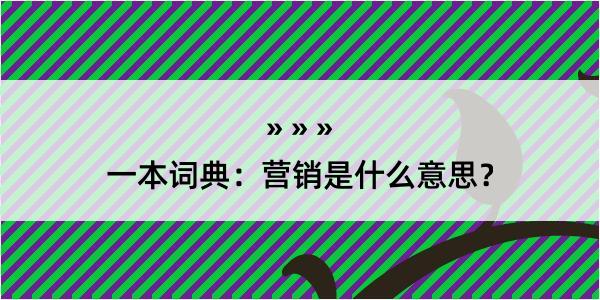 » » »

一本词典：营销是什么意思？